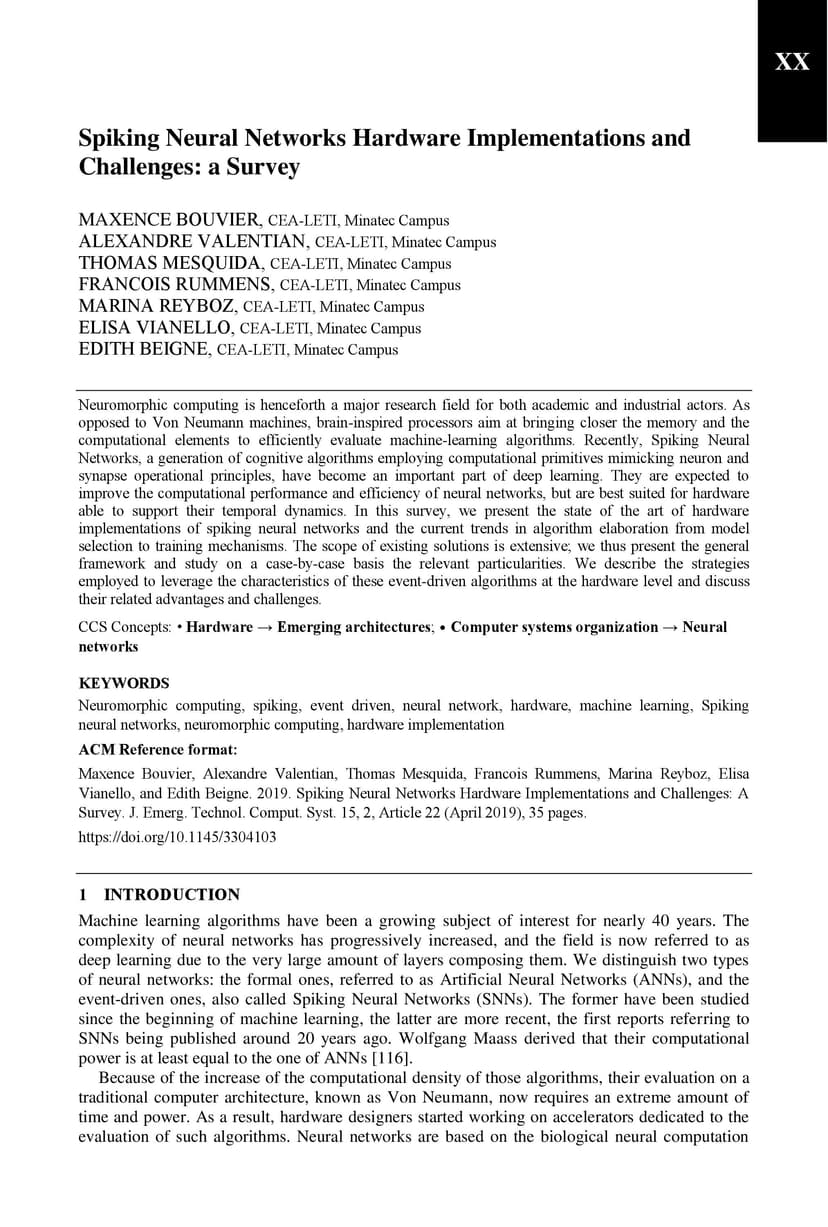 XX

Spiking Neural Networks Hardware Implementations and Challenges: a Survey

MAXENCE BOUVIER, CEA-LETI, Minatec Campus
ALEXANDRE VALENTIAN, CEA-LETI, Minatec Campus
THOMAS MESQUIDA, CEA-LETI, Minatec Campus
FRANCOIS RUMMENS, CEA-LETI, Minatec Campus
MARINA REYBOZ, CEA-LETI, Minatec Campus
ELISA VIANELLO, CEA-LETI, Minatec Campus
EDITH BEIGNE, CEA-LETI, Minatec Campus

Neuromorphic computing is henceforth a major research field for both academic and industrial actors. As opposed to Von Neumann machines, brain-inspired processors aim at bringing closer the memory and the computational elements to efficiently evaluate machine-learning algorithms. Recently, Spiking Neural Networks, a generation of cognitive algorithms employing computational primitives mimicking neuron and synapse operational principles, have become an important part of deep learning. They are expected to improve the computational performance and efficiency of neural networks, but are best suited for hardware able to support their temporal dynamics. In this survey, we present the state of the art of hardware implementations of spiking neural networks and the current trends in algorithm elaboration from model selection to training mechanisms. The scope of existing solutions is extensive; we thus present the general framework and study on a case-by-case basis the relevant particularities. We describe the strategies employed to leverage the characteristics of these event-driven algorithms at the hardware level and discuss their related advantages and challenges.

CCS Concepts: • Hardware → Emerging architectures; • Computer systems organization → Neural networks

KEYWORDS
Neuromorphic computing, spiking, event driven, neural network, hardware, machine learning, Spiking neural networks, neuromorphic computing, hardware implementation

ACM Reference format:
Maxence Bouvier, Alexandre Valentian, Thomas Mesquida, Francois Rummens, Marina Reyboz, Elisa Vianello, and Edith Beigne. 2019. Spiking Neural Networks Hardware Implementations and Challenges: A Survey. J. Emerg. Technol. Comput. Syst. 15, 2, Article 22 (April 2019), 35 pages.
https://doi.org/10.1145/3304103

1 INTRODUCTION
Machine learning algorithms have been a growing subject of interest for nearly 40 years. The complexity of neural networks has progressively increased, and the field is now referred to as deep learning due to the very large amount of layers composing them. We distinguish two types of neural networks: the formal ones, referred to as Artificial Neural Networks (ANNs), and the event-driven ones, also called Spiking Neural Networks (SNNs). The former have been studied since the beginning of machine learning, the latter are more recent, the first reports referring to SNNs being published around 20 years ago. Wolfgang Maass derived that their computational power is at least equal to the one of ANNs [116].

Because of the increase of the computational density of those algorithms, their evaluation on a traditional computer architecture, known as Von Neumann, now requires an extreme amount of time and power. As a result, hardware designers started working on accelerators dedicated to the evaluation of such algorithms. Neural networks are based on the biological neural computation